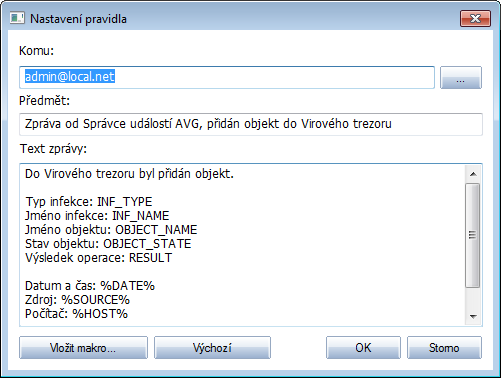 Nastavení pravidla

Komu:

admin@local.net

...

Předmět:

Zpráva od Správce událostí AVG, přidán objekt do Virového trezoru

Text zprávy:

Do Virového trezoru byl přidán objekt.

Typ infekce: INF_TYPE
Jméno infekce: INF_NAME
Jméno objektu: OBJECT_NAME
Stav objektu: OBJECT_STATE
Výsledek operace: RESULT

Datum a čas: %DATE%
Zdroj: %SOURCE%
Počítač: %HOST%

Vložit makro...

Výchozí

OK

Storno